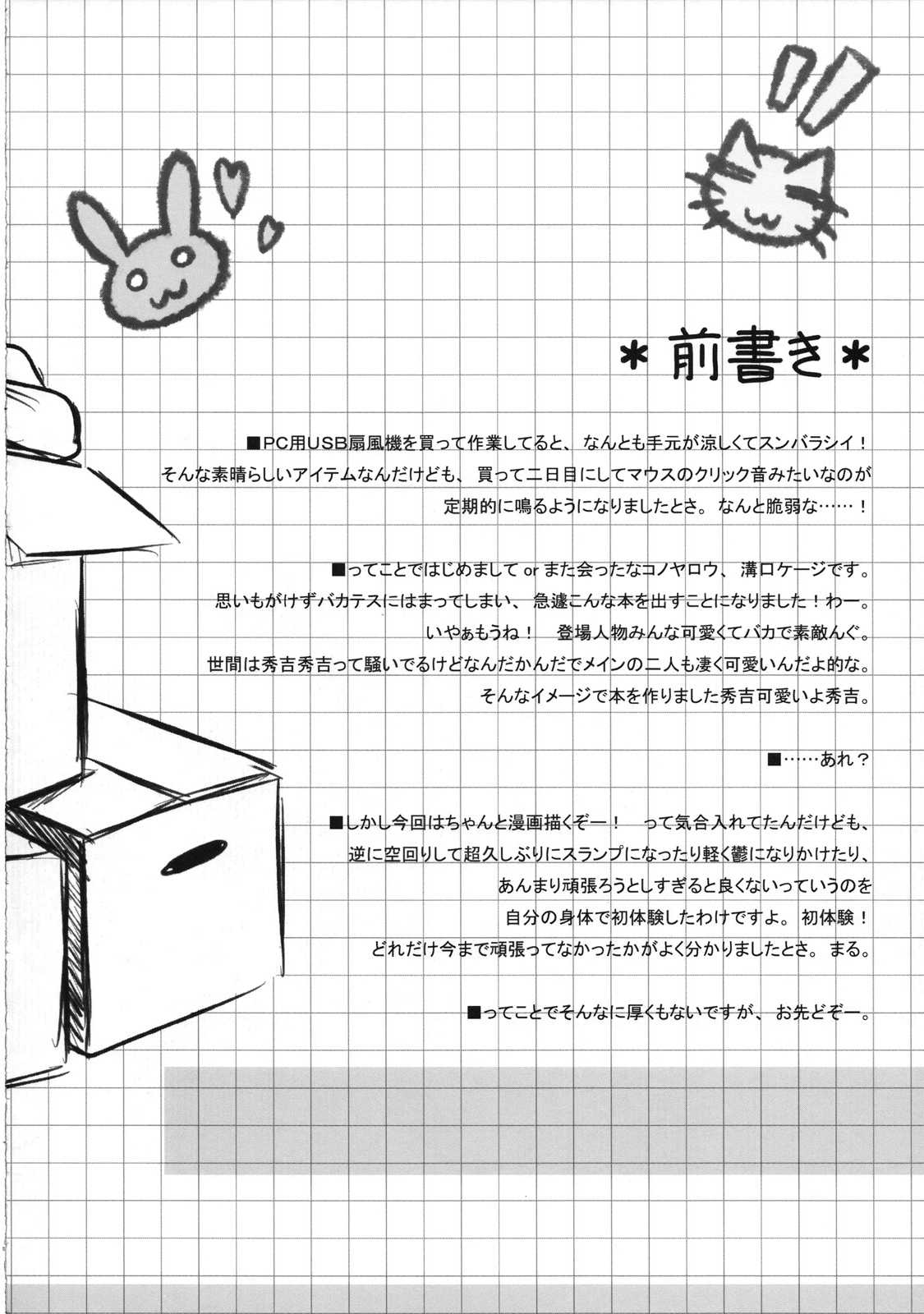 ＊前書き＊

■PC用USB扇風機を買って作業してると、なんとも手元が涼しくてスンバラシイ！
そんな素晴らしいアイテムなんだけども、買って二日目にしてマウスのクリック音みたいなのが
定期的に鳴るようになりましたとさ。なんと脆弱な……！

■ってことではじめまして or また会ったなコノヤロウ、溝口ケージです。
思いもがけずバカテスにはまってしまい、急遽こんな本を出すことになりました！わー。
いやぁもうね！　登場人物みんな可愛くてバカで素敵んぐ。
世間は秀吉秀吉って騒いでるけどなんだかんだでメインの二人も凄く可愛いんだよ的な。
そんなイメージで本を作りました秀吉可愛いよ秀吉。

■……あれ？

■しかし今回はちゃんと漫画描くぞー！　って気合入れてたんだけども、
逆に空回りして超久しぶりにスランプになったり軽く鬱になりかけたり、
あんまり頑張ろうとしすぎると良くないっていうのを
自分の身体で初体験したわけですよ。初体験！
どれだけ今まで頑張ってなかったかがよく分かりましたとさ。まる。

■ってことでそんなに厚くもないですが、お先どぞー。